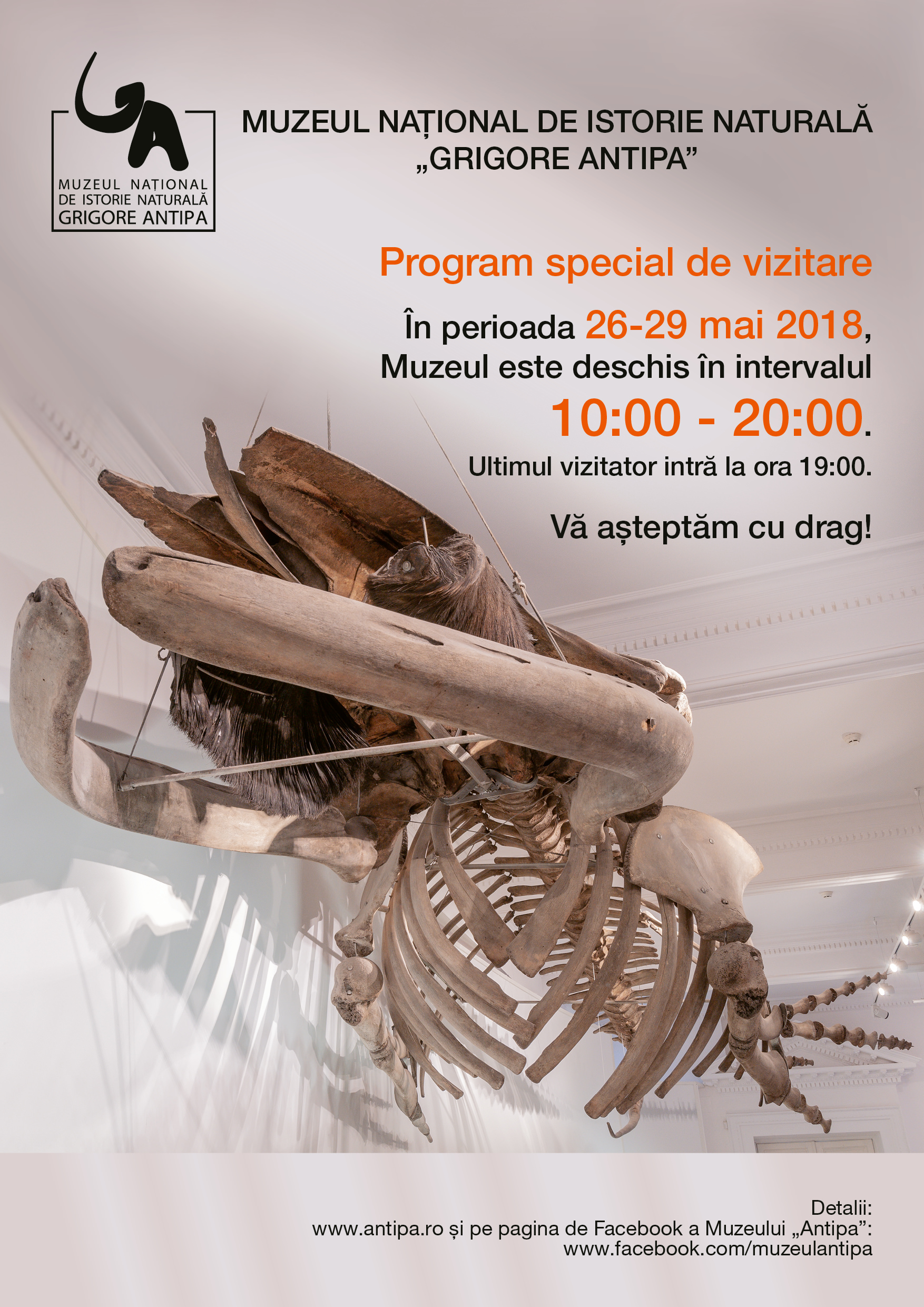 GA

MUZEUL NAȚIONAL
DE ISTORIE NATURALĂ
GRIGORE ANTIPA

MUZEUL NAȚIONAL DE ISTORIE NATURALĂ
„GRIGORE ANTIPA”

Program special de vizitare

În perioada 26-29 mai 2018,
Muzeul este deschis în intervalul
10:00 - 20:00.

Ultimul vizitator intră la ora 19:00.

Vă așteptăm cu drag!

Detalii:
www.antipa.ro și pe pagina de Facebook a Muzeului „Antipa”:
www.facebook.com/muzeulantipa